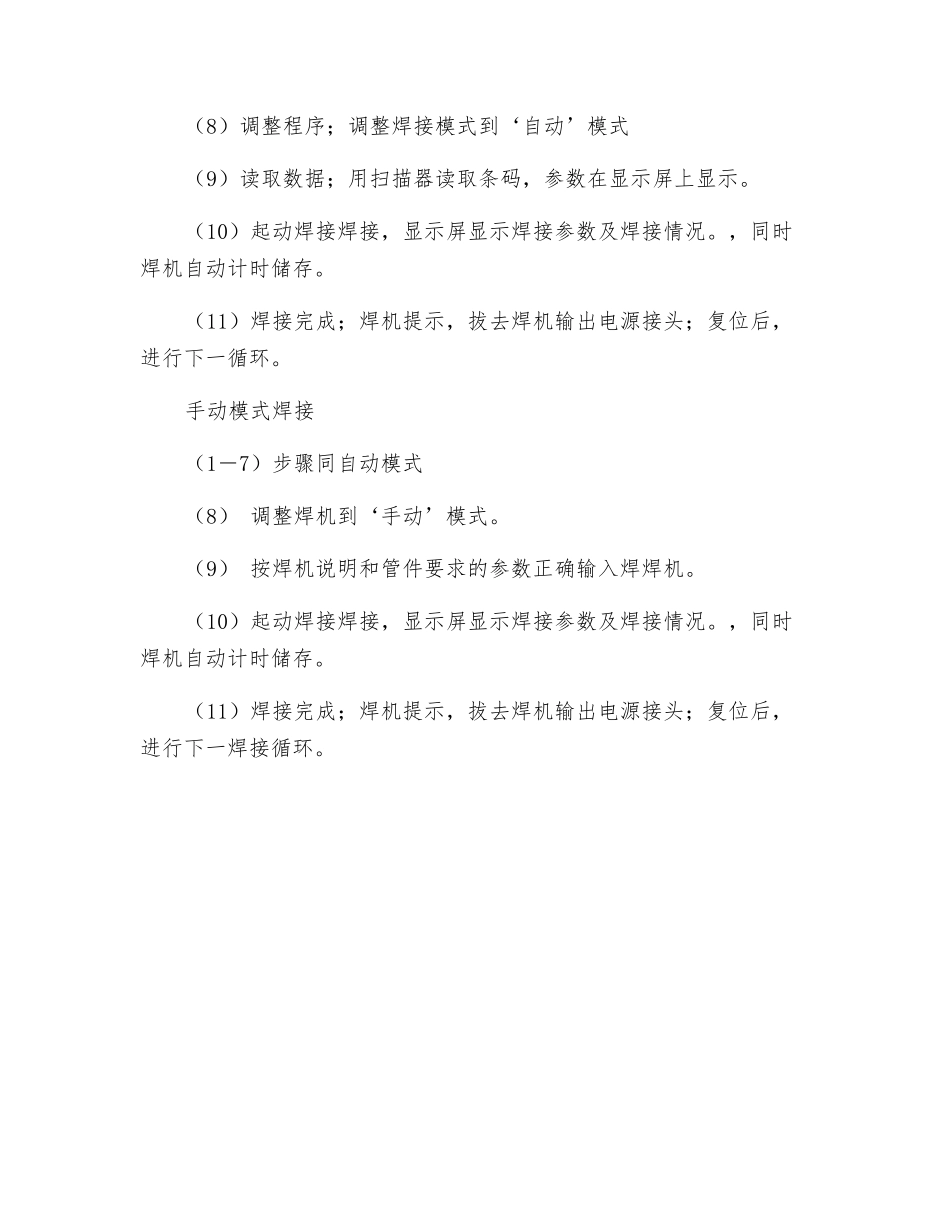 （8）调整程序；调整焊接模式到‘自动’模式

（9）读取数据；用扫描器读取条码，参数在显示屏上显示。

（10）起动焊接焊接，显示屏显示焊接参数及焊接情况。，同时焊机自动计时储存。

（11）焊接完成；焊机提示，拔去焊机输出电源接头；复位后，进行下一循环。

手动模式焊接

（1—7）步骤同自动模式

（8） 调整焊机到‘手动’模式。

（9） 按焊机说明和管件要求的参数正确输入焊焊机。

（10）起动焊接焊接，显示屏显示焊接参数及焊接情况。，同时焊机自动计时储存。

（11）焊接完成；焊机提示，拔去焊机输出电源接头；复位后，进行下一焊接循环。